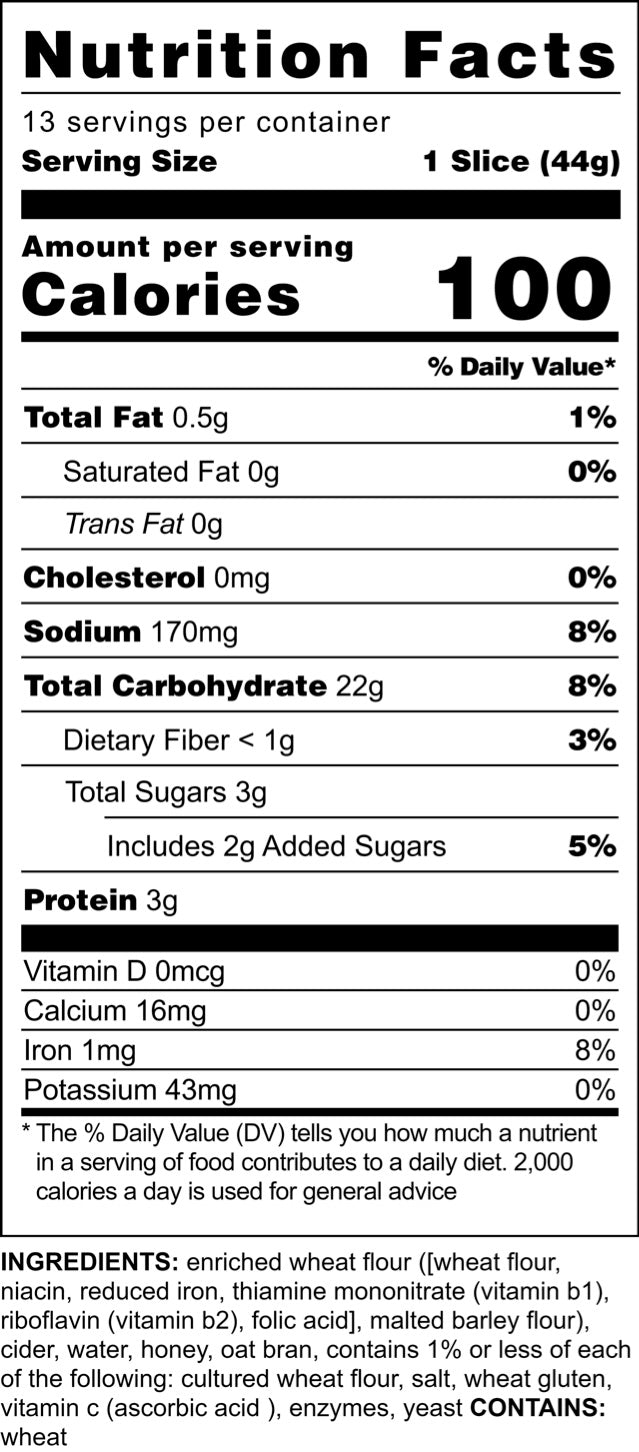 Nutrition Facts

13 servings per container

Serving Size 1 Slice (44g)

Amount per serving

Calories 100

% Daily Value*

Total Fat 0.5g 1%

Saturated Fat 0g 0%

Trans Fat 0g

Cholesterol 0mg 0%

Sodium 170mg 8%

Total Carbohydrate 22g 8%

Dietary Fiber < 1g 3%

Total Sugars 3g

Includes 2g Added Sugars 5%

Protein 3g

Vitamin D 0mcg 0%

Calcium 16mg 0%

Iron 1mg 8%

Potassium 43mg 0%

* The % Daily Value (DV) tells you how much a nutrient in a serving of food contributes to a daily diet. 2,000 calories a day is used for general advice

INGREDIENTS: enriched wheat flour ([wheat flour, niacin, reduced iron, thiamine mononitrate (vitamin b1), riboflavin (vitamin b2), folic acid], malted barley flour), cider, water, honey, oat bran, contains 1% or less of each of the following: cultured wheat flour, salt, wheat gluten, vitamin c (ascorbic acid ), enzymes, yeast CONTAINS: wheat